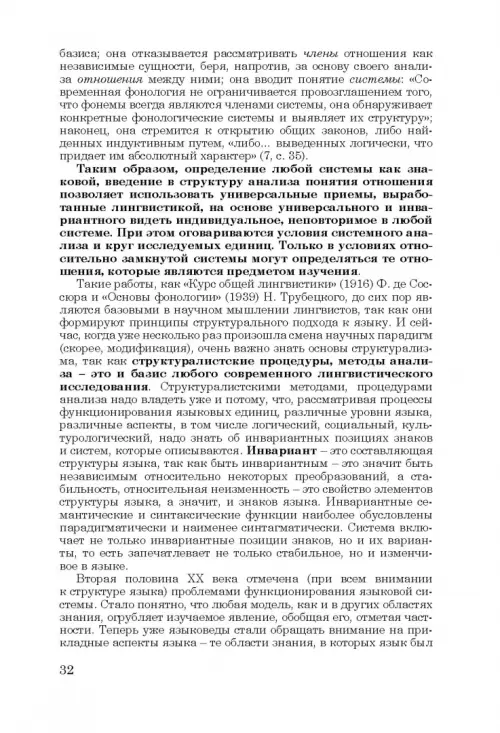 базиса; она отказывается рассматривать члены отношения как независимые сущности, беря, напротив, за основу своего анализа отношения между ними; она вводит понятие системы: «Современная фонология не ограничивается провозглашением того, что фонемы всегда являются членами системы, она обнаруживает конкретные фонологические системы и выявляет их структуру»; наконец, она стремится к открытию общих законов, либо найденных индуктивным путем, «либо... выведенных логически, что придает им абсолютный характер» (7, с. 35).

Таким образом, определение любой системы как знаковой, введение в структуру анализа понятия отношения позволяет использовать универсальные приемы, выработанные лингвистикой, на основе универсального и инвариантного видеть индивидуальное, неповторимое в любой системе. При этом оговариваются условия системного анализа и круг исследуемых единиц. Только в условиях относительно замкнутой системы могут определяться те отношения, которые являются предметом изучения.

Такие работы, как «Курс общей лингвистики» (1916) Ф. де Соссюра и «Основы фонологии» (1939) Н. Трубецкого, до сих пор являются базовыми в научном мышлении лингвистов, так как они формируют принципы структурального подхода к языку. И сейчас, когда уже несколько раз произошла смена научных парадигм (скорее, модификация), очень важно знать основы структурализма, так как структуралистские процедуры, методы анализа – это и базис любого современного лингвистического исследования. Структуралистскими методами, процедурами анализа надо владеть уже и потому, что, рассматривая процессы функционирования языковых единиц, различные уровни языка, различные аспекты, в том числе логический, социальный, культурологический, надо знать об инвариантных позициях знаков и систем, которые описываются. Инвариант – это составляющая структуры языка, так как быть инвариантным – это значит быть независимым относительно некоторых преобразований, а стабильность, относительная неизменность – это свойство элементов структуры языка, а значит, и знаков языка. Инвариантные семантические и синтаксические функции наиболее обусловлены парадигматически и наименее синтагматически. Система включает не только инвариантные позиции знаков, но и их варианты, то есть запечатлевает не только стабильное, но и изменчивое в языке.

Вторая половина XX века отмечена (при всем внимании к структуре языка) проблемами функционирования языковой системы. Стало понятно, что любая модель, как и в других областях знания, огрубляет изучаемое явление, обобщая его, отметая частности. Теперь уже языковеды стали обращать внимание на прикладные аспекты языка – те области знания, в которых язык был

32